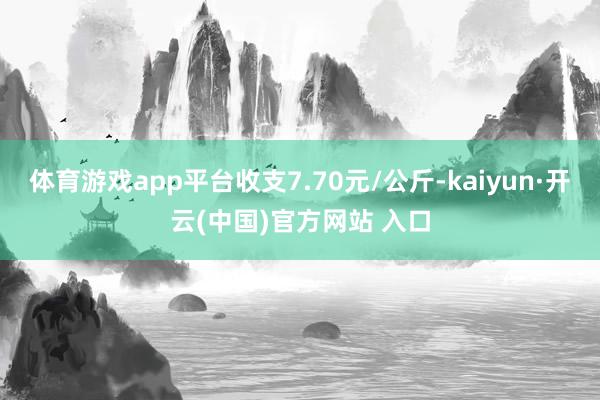 体育游戏app平台收支7.70元/公斤-kaiyun·开云(中国)官方网站 入口